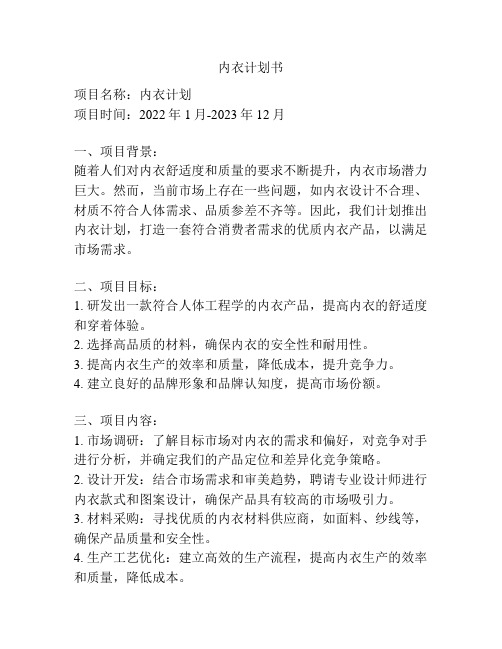 内衣计划书

项目名称：内衣计划
项目时间：2022 年 1 月-2023 年 12 月

一、项目背景：
随着人们对内衣舒适度和质量的要求不断提升，内衣市场潜力巨大。然而，当前市场上存在一些问题，如内衣设计不合理、材质不符合人体需求、品质参差不齐等。因此，我们计划推出内衣计划，打造一套符合消费者需求的优质内衣产品，以满足市场需求。

二、项目目标：
1. 研发出一款符合人体工程学的内衣产品，提高内衣的舒适度和穿着体验。
2. 选择高品质的材料，确保内衣的安全性和耐用性。
3. 提高内衣生产的效率和质量，降低成本，提升竞争力。
4. 建立良好的品牌形象和品牌认知度，提高市场份额。

三、项目内容：
1. 市场调研：了解目标市场对内衣的需求和偏好，对竞争对手进行分析，并确定我们的产品定位和差异化竞争策略。
2. 设计开发：结合市场需求和审美趋势，聘请专业设计师进行内衣款式和图案设计，确保产品具有较高的市场吸引力。
3. 材料采购：寻找优质的内衣材料供应商，如面料、纱线等，确保产品质量和安全性。
4. 生产工艺优化：建立高效的生产流程，提高内衣生产的效率和质量，降低成本。